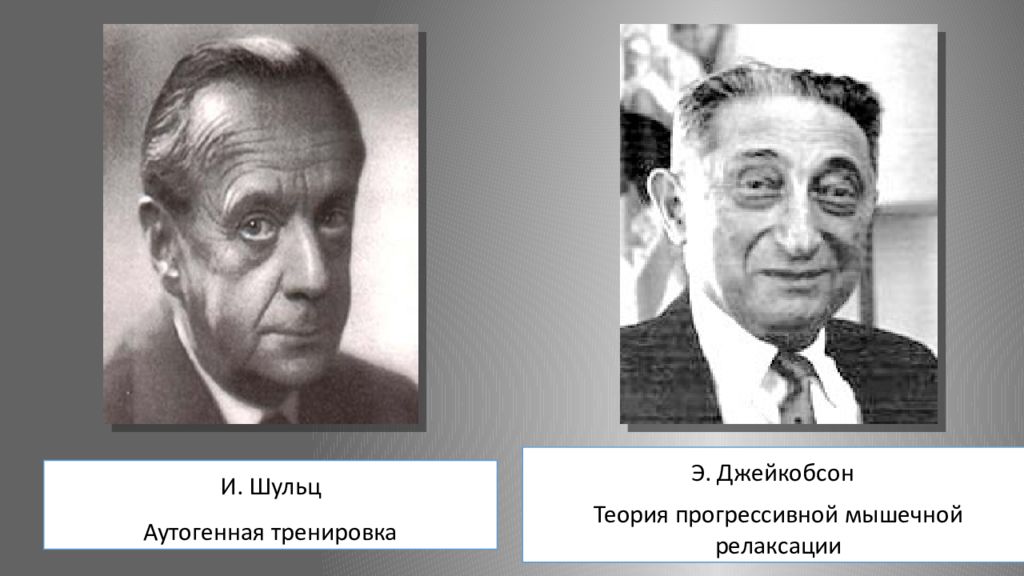 И. Шульц

Аутогенная тренировка

Э. Джейкобсон

Теория прогрессивной мышечной релаксации